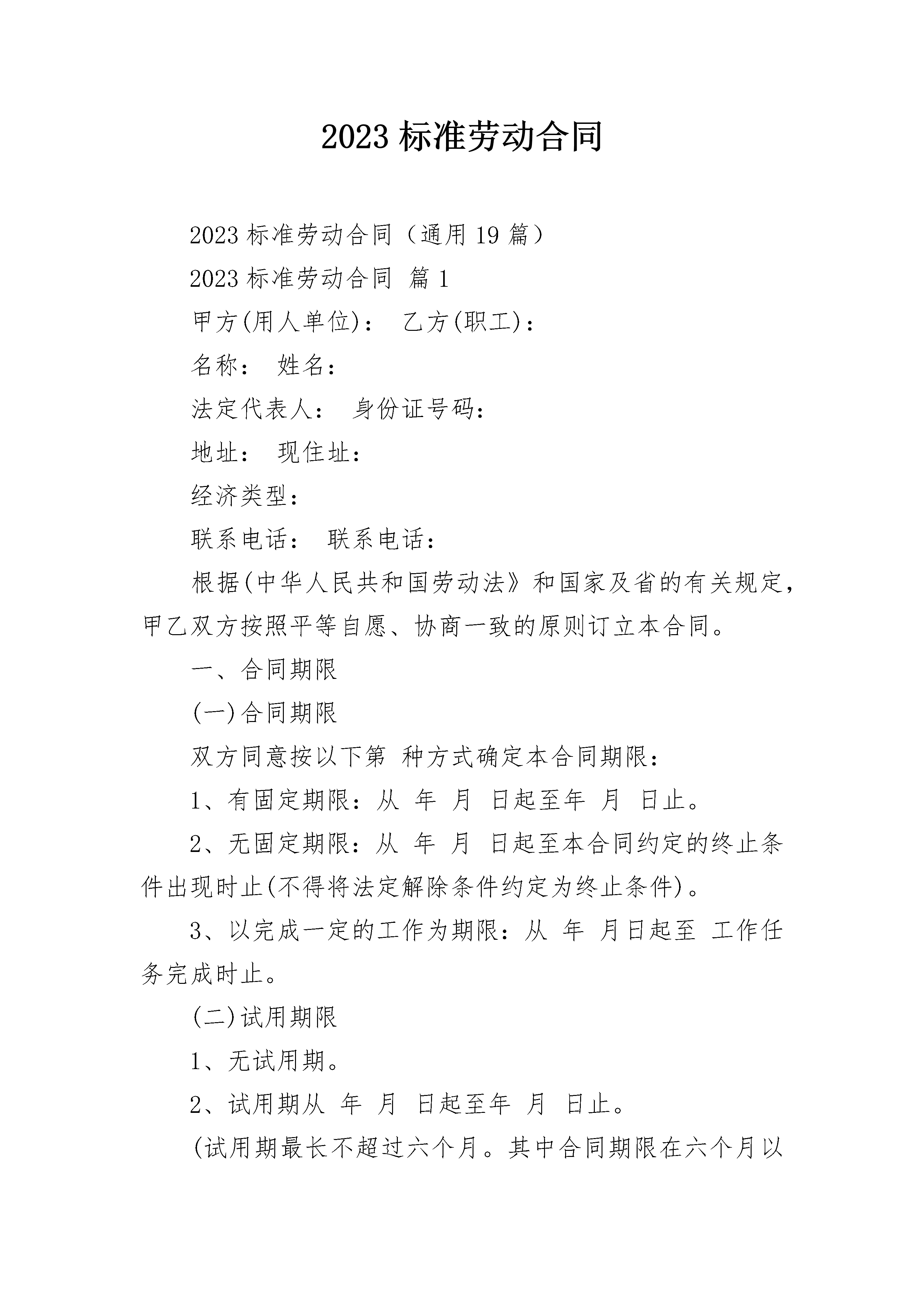 2023 标准劳动合同

2023 标准劳动合同（通用 19 篇）

2023 标准劳动合同 篇 1

甲方(用人单位)： 乙方(职工)：

名称： 姓名：

法定代表人： 身份证号码：

地址： 现住址：

经济类型：

联系电话： 联系电话：

根据(中华人民共和国劳动法》和国家及省的有关规定，甲乙双方按照平等自愿、协商一致的原则订立本合同。

一、合同期限

(一)合同期限

双方同意按以下第 种方式确定本合同期限：

1、有固定期限：从 年 月 日起至年 月 日止。

2、无固定期限：从 年 月 日起至本合同约定的终止条件出现时止(不得将法定解除条件约定为终止条件)。

3、以完成一定的工作为期限：从 年 月日起至 工作任务完成时止。

(二)试用期限

1、无试用期。

2、试用期从 年 月 日起至年 月 日止。

(试用期最长不超过六个月。其中合同期限在六个月以